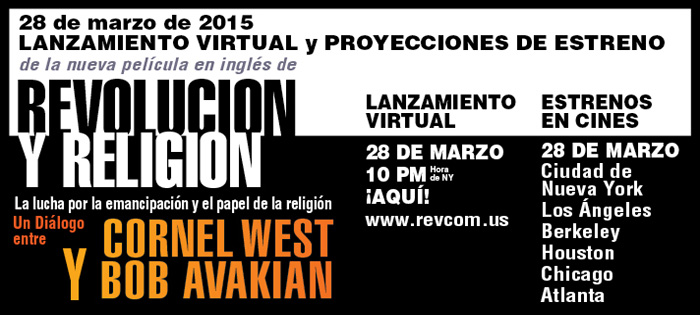 28 de marzo de 2015
LANZAMIENTO VIRTUAL y PROYECCIONES DE ESTRENO
de la nueva película en inglés de

REVOLUCION Y RELIGION

La lucha por la emancipación y el papel de la religión

Un Diálogo entre CORNEL WEST Y BOB AVAKIAN

LANZAMIENTO VIRTUAL
28 DE MARZO
10 PM Hora de NY
¡AQUÍ!
www.revcom.us

ESTRENOS EN CINES
28 DE MARZO
Ciudad de Nueva York
Los Ángeles
Berkeley
Houston
Chicago
Atlanta